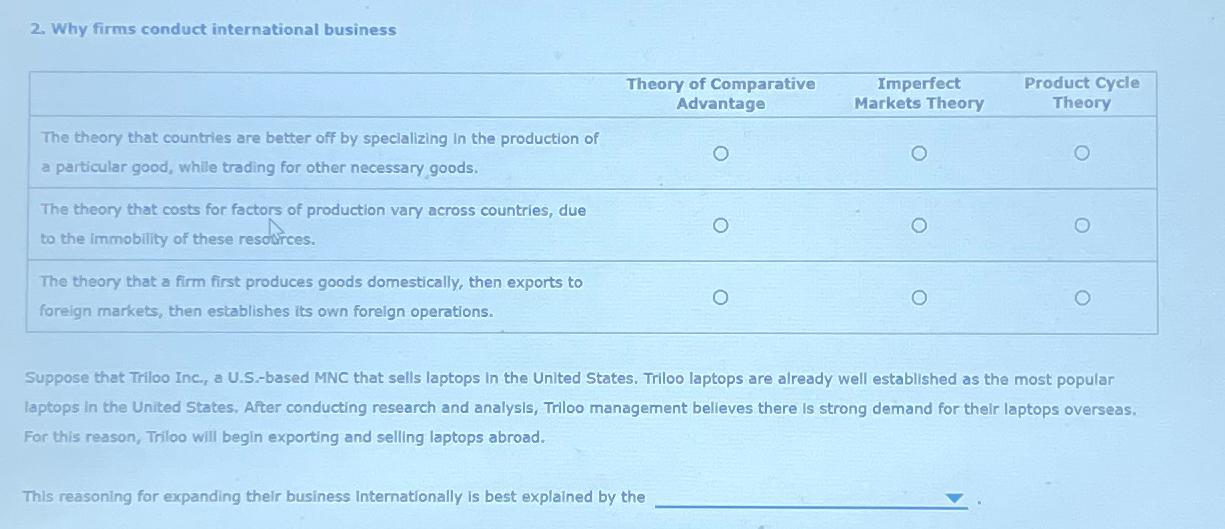 2. Why firms conduct international business

|  | Theory of Comparative Advantage | Imperfect Markets Theory | Product Cycle Theory |
|---|---|---|---|
| The theory that countries are better off by specializing in the production of a particular good, while trading for other necessary goods. | ○ | ○ | ○ |
| The theory that costs for factors of production vary across countries, due to the immobility of these resources. | ○ | ○ | ○ |
| The theory that a firm first produces goods domestically, then exports to foreign markets, then establishes its own foreign operations. | ○ | ○ | ○ |

Suppose that Triloo Inc., a U.S.-based MNC that sells laptops in the United States. Triloo laptops are already well established as the most popular laptops in the United States. After conducting research and analysis, Triloo management believes there is strong demand for their laptops overseas. For this reason, Triloo will begin exporting and selling laptops abroad.

This reasoning for expanding their business internationally is best explained by the ____ .